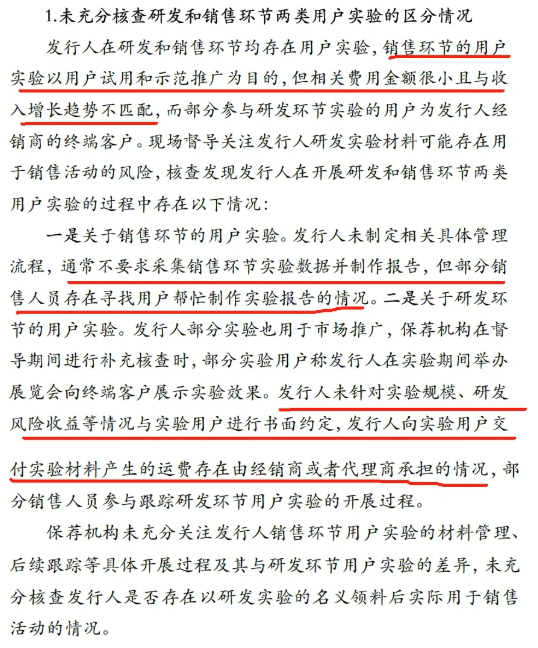 1.未充分核查研发和销售环节两类用户实验的区分情况

发行人在研发和销售环节均存在用户实验，销售环节的用户实验以用户试用和示范推广为目的，但相关费用金额很小且与收入增长趋势不匹配，而部分参与研发环节实验的用户为发行人经销商的终端客户。现场督导关注发行人研发实验材料可能存在用于销售活动的风险，核查发现发行人在开展研发和销售环节两类用户实验的过程中存在以下情况：

一是关于销售环节的用户实验。发行人未制定相关具体管理流程，通常不要求采集销售环节实验数据并制作报告，但部分销售人员存在寻找用户帮忙制作实验报告的情况。二是关于研发环节的用户实验。发行人部分实验也用于市场推广，保荐机构在督导期间进行补充核查时，部分实验用户称发行人在实验期间举办展览会向终端客户展示实验效果。发行人未针对实验规模、研发风险收益等情况与实验用户进行书面约定，发行人向实验用户交付实验材料产生的运费存在由经销商或者代理商承担的情况，部分销售人员参与跟踪研发环节用户实验的开展过程。

保荐机构未充分关注发行人销售环节用户实验的材料管理、后续跟踪等具体开展过程及其与研发环节用户实验的差异，未充分核查发行人是否存在以研发实验的名义领料后实际用于销售活动的情况。